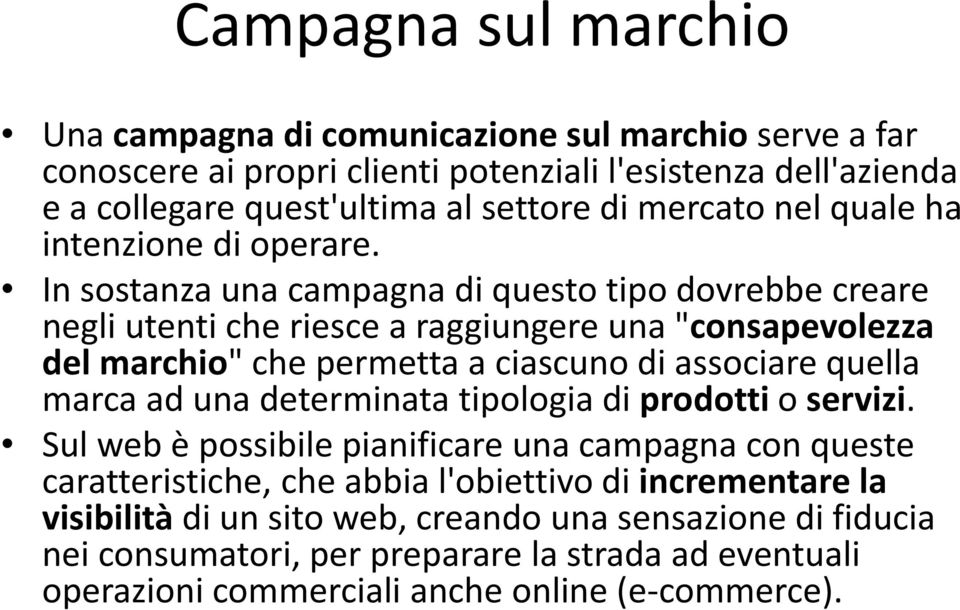 Campagna sul marchio

• Una campagna di comunicazione sul marchio serve a far conoscere ai propri clienti potenziali l'esistenza dell'azienda e a collegare quest'ultima al settore di mercato nel quale ha intenzione di operare.

• In sostanza una campagna di questo tipo dovrebbe creare negli utenti che riesce a raggiungere una "consapevolezza del marchio" che permetta a ciascuno di associare quella marca ad una determinata tipologia di prodotti o servizi.

• Sul web è possibile pianificare una campagna con queste caratteristiche, che abbia l'obiettivo di incrementare la visibilità di un sito web, creando una sensazione di fiducia nei consumatori, per preparare la strada ad eventuali operazioni commerciali anche online (e-commerce).